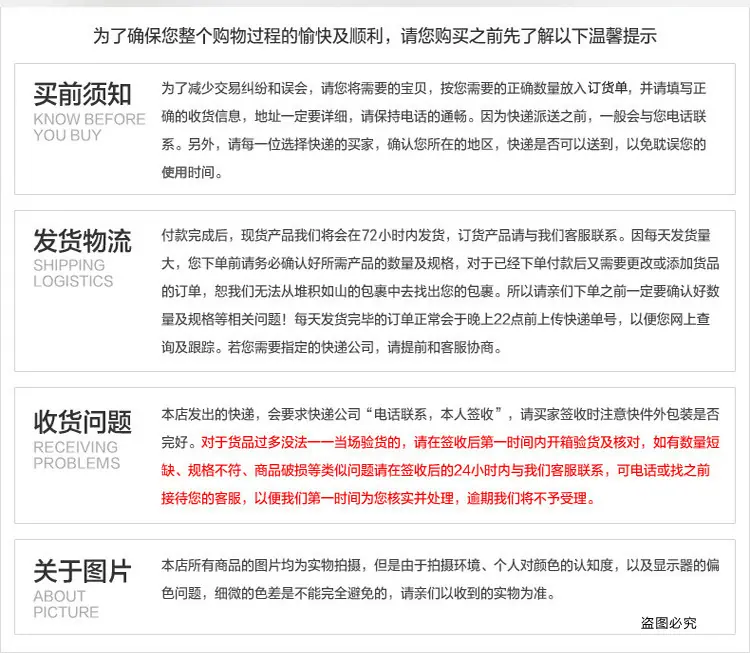 为了确保您整个购物过程的愉快及顺利，请您购买之前先了解以下温馨提示

买前须知
KNOW BEFORE YOU BUY

为了减少交易纠纷和误会，请您将需要的宝贝，按您需要的正确数量放入订货单，并请填写正确的收货信息，地址一定要详细，请保持电话的通畅。因为快递派送之前，一般会与您电话联系。另外，请每一位选择快递的买家，确认您所在的地区，快递是否可以送到，以免耽误您的使用时间。

发货物流
SHIPPING LOGISTICS

付款完成后，现货产品我们将会在72小时内发货，订货产品请与我们客服联系。因每天发货量大，您下单前请务必确认好所需产品的数量及规格，对于已经下单付款后又需要更改或添加货品的订单，恕我们无法从堆积如山的包裹中去找出您的包裹。所以请亲们下单之前一定要确认好数量及规格等相关问题！每天发货完毕的订单正常会于晚上22点前上传快递单号，以便您网上查询及跟踪。若您需要指定的快递公司，请提前和客服协商。

收货问题
RECEIVING PROBLEMS

本店发出的快递，会要求快递公司“电话联系，本人签收”，请买家签收时注意快件外包装是否完好。对于货品过多没法一一当场验货的，请在签收后第一时间内开箱验货及核对，如有数量短缺、规格不符、商品破损等类似问题请在签收后的24小时内与我们客服联系，可电话或找之前接待您的客服，以便我们第一时间为您核实并处理，逾期我们将不予受理。

关于图片
ABOUT PICTURE

本店所有商品的图片均为实物拍摄，但是由于拍摄环境、个人对颜色的认知度，以及显示器的偏色问题，细微的色差是不能完全避免的，请亲们以收到的实物为准。

盗图必究